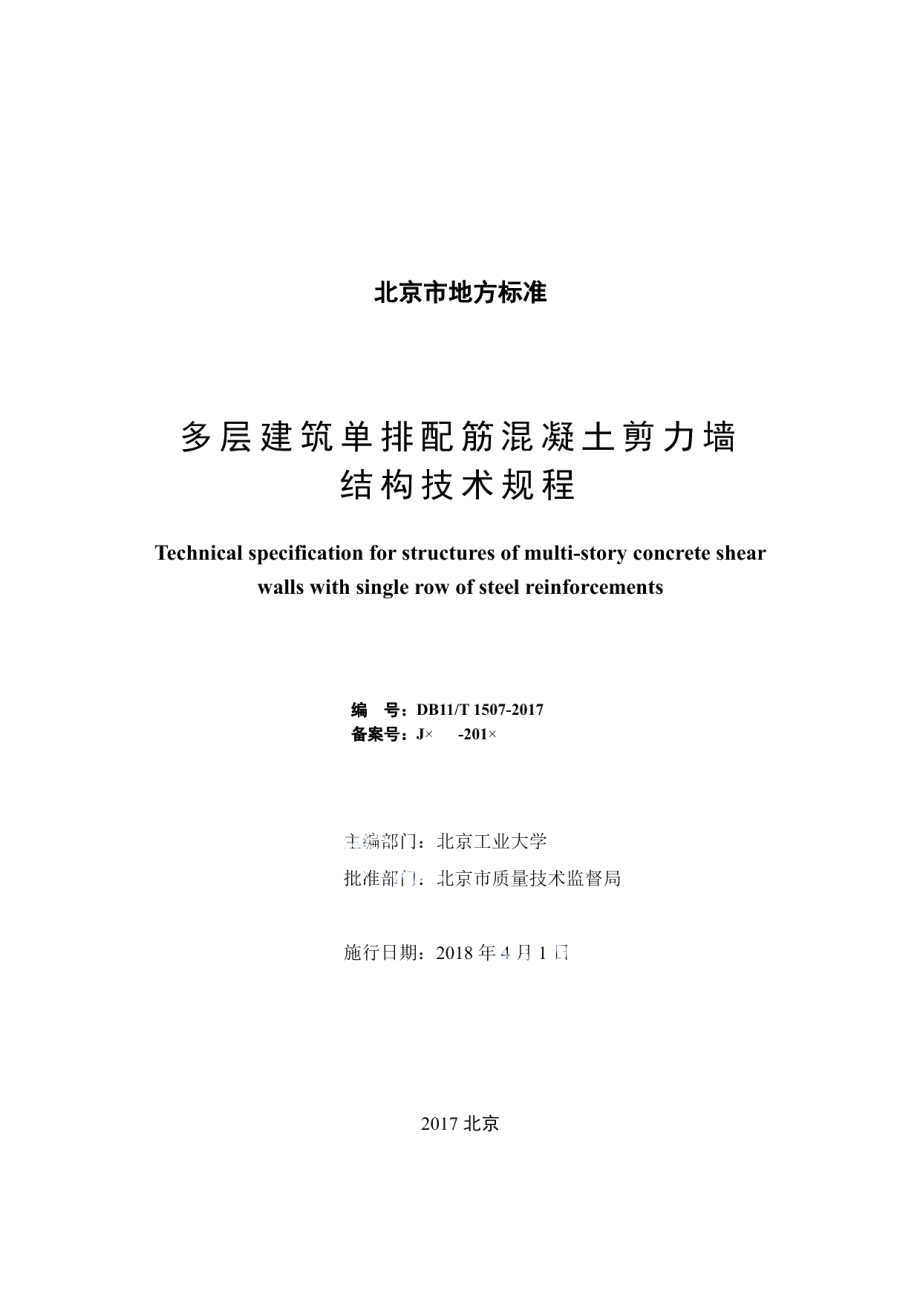 北京市地方标准

多层建筑单排配筋混凝土剪力墙结构技术规程

Technical specification for structures of multi-story concrete shear walls with single row of steel reinforcements

编　号：DB11/T 1507-2017
备案号：J×　-201×

主编部门：北京工业大学
批准部门：北京市质量技术监督局

施行日期：2018 年 4 月 1 日

2017 北京